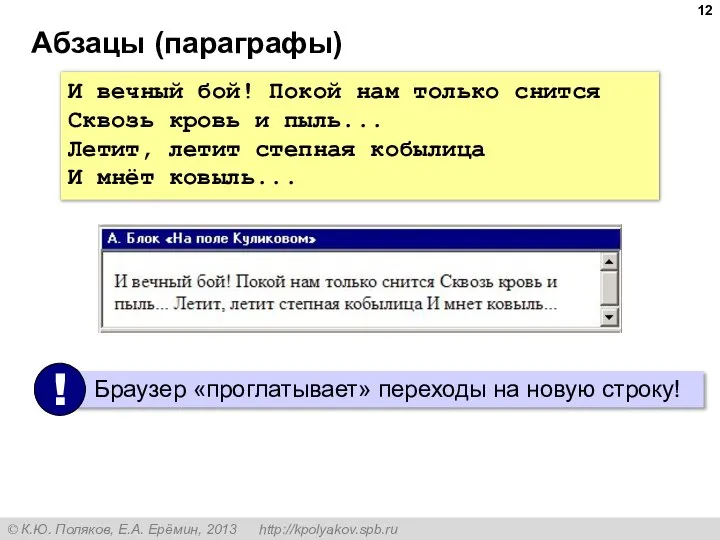 12

Абзацы (параграфы)

И вечный бой! Покой нам только снится
Сквозь кровь и пыль...
Летит, летит степная кобылица
И мнёт ковыль...

А. Блок «На поле Куликовом»

И вечный бой! Покой нам только снится Сквозь кровь и пыль... Летит, летит степная кобылица И мнет ковыль...

!

Браузер «проглатывает» переходы на новую строку!

© К.Ю. Поляков, Е.А. Ерёмин, 2013 http://kpolyakov.spb.ru